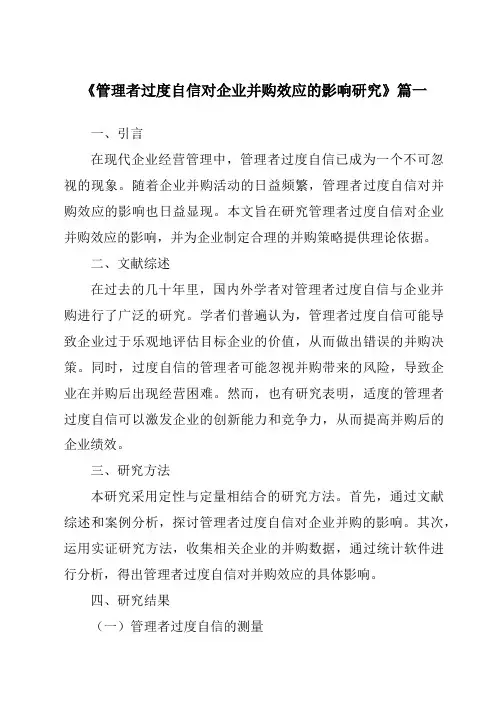 《管理者过度自信对企业并购效应的影响研究》篇一

一、引言

在现代企业经营管理中，管理者过度自信已成为一个不可忽视的现象。随着企业并购活动的日益频繁，管理者过度自信对并购效应的影响也日益显现。本文旨在研究管理者过度自信对企业并购效应的影响，并为企业制定合理的并购策略提供理论依据。

二、文献综述

在过去的几十年里，国内外学者对管理者过度自信与企业并购进行了广泛的研究。学者们普遍认为，管理者过度自信可能导致企业过于乐观地评估目标企业的价值，从而做出错误的并购决策。同时，过度自信的管理者可能忽视并购带来的风险，导致企业在并购后出现经营困难。然而，也有研究表明，适度的管理者过度自信可以激发企业的创新能力和竞争力，从而提高并购后的企业绩效。

三、研究方法

本研究采用定性与定量相结合的研究方法。首先，通过文献综述和案例分析，探讨管理者过度自信对企业并购的影响。其次，运用实证研究方法，收集相关企业的并购数据，通过统计软件进行分析，得出管理者过度自信对并购效应的具体影响。

四、研究结果

（一）管理者过度自信的测量